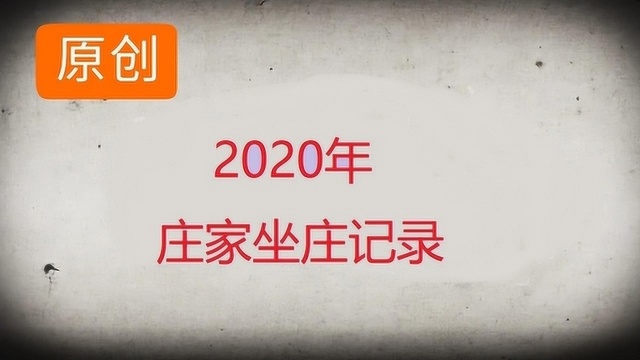 原创

2020年

庄家坐庄记录